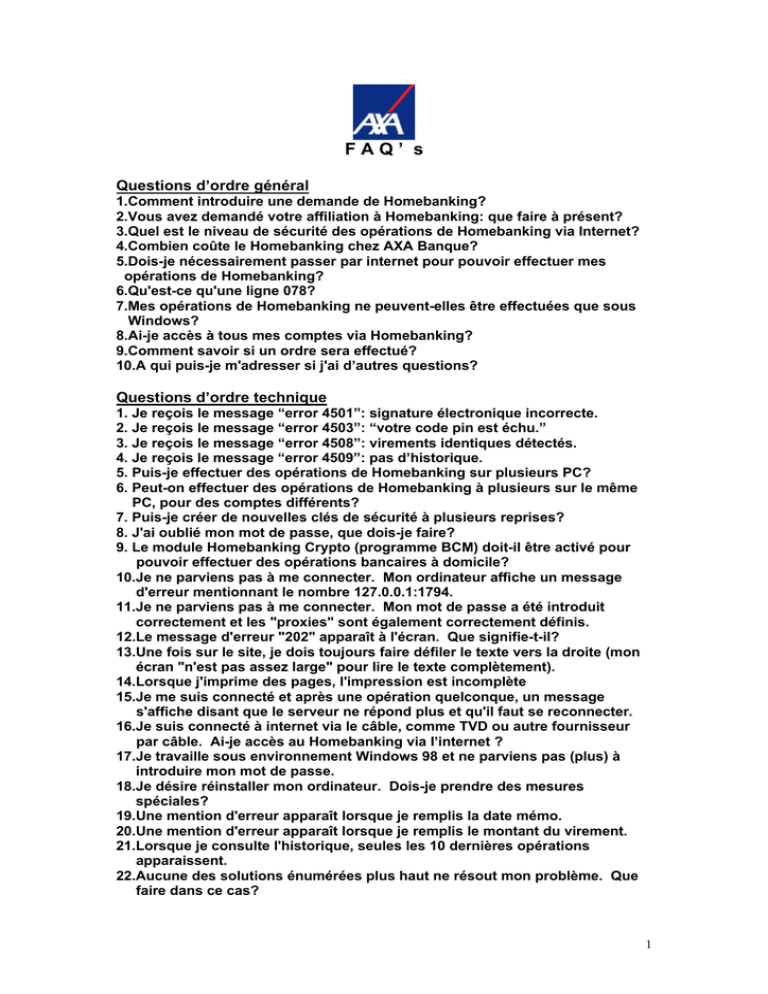 AXA

F A Q ' s

Questions d'ordre général
1.Comment introduire une demande de Homebanking?
2.Vous avez demandé votre affiliation à Homebanking: que faire à présent?
3.Quel est le niveau de sécurité des opérations de Homebanking via Internet?
4.Combien coûte le Homebanking chez AXA Banque?
5.Dois-je nécessairement passer par internet pour pouvoir effectuer mes opérations de Homebanking?
6.Qu'est-ce qu'une ligne 078?
7.Mes opérations de Homebanking ne peuvent-elles être effectuées que sous Windows?
8.Ai-je accès à tous mes comptes via Homebanking?
9.Comment savoir si un ordre sera effectué?
10.A qui puis-je m'adresser si j'ai d'autres questions?

Questions d'ordre technique
1. Je reçois le message "error 4501": signature électronique incorrecte.
2. Je reçois le message "error 4503": "votre code pin est échu."
3. Je reçois le message "error 4508": virements identiques détectés.
4. Je reçois le message "error 4509": pas d'historique.
5. Puis-je effectuer des opérations de Homebanking sur plusieurs PC?
6. Peut-on effectuer des opérations de Homebanking à plusieurs sur le même PC, pour des comptes différents?
7. Puis-je créer de nouvelles clés de sécurité à plusieurs reprises?
8. J'ai oublié mon mot de passe, que dois-je faire?
9. Le module Homebanking Crypto (programme BCM) doit-il être activé pour pouvoir effectuer des opérations bancaires à domicile?
10.Je ne parviens pas à me connecter. Mon ordinateur affiche un message d'erreur mentionnant le nombre 127.0.0.1:1794.
11.Je ne parviens pas à me connecter. Mon mot de passe a été introduit correctement et les "proxies" sont également correctement définis.
12.Le message d'erreur "202" apparaît à l'écran. Que signifie-t-il?
13.Une fois sur le site, je dois toujours faire défiler le texte vers la droite (mon écran "n'est pas assez large" pour lire le texte complètement).
14.Lorsque j'imprime des pages, l'impression est incomplète
15.Je me suis connecté et après une opération quelconque, un message s'affiche disant que le serveur ne répond plus et qu'il faut se reconnecter.
16.Je suis connecté à internet via le câble, comme TVD ou autre fournisseur par câble. Ai-je accès au Homebanking via l'internet ?
17.Je travaille sous environnement Windows 98 et ne parviens pas (plus) à introduire mon mot de passe.
18.Je désire réinstaller mon ordinateur. Dois-je prendre des mesures spéciales?
19.Une mention d'erreur apparaît lorsque je remplis la date mémo.
20.Une mention d'erreur apparaît lorsque je remplis le montant du virement.
21.Lorsque je consulte l'historique, seules les 10 dernières opérations apparaissent.
22.Aucune des solutions énumérées plus haut ne résout mon problème. Que faire dans ce cas?

1